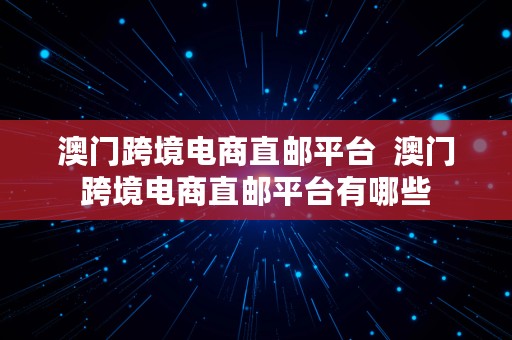 澳门跨境电商直邮平台 澳门跨境电商直邮平台有哪些